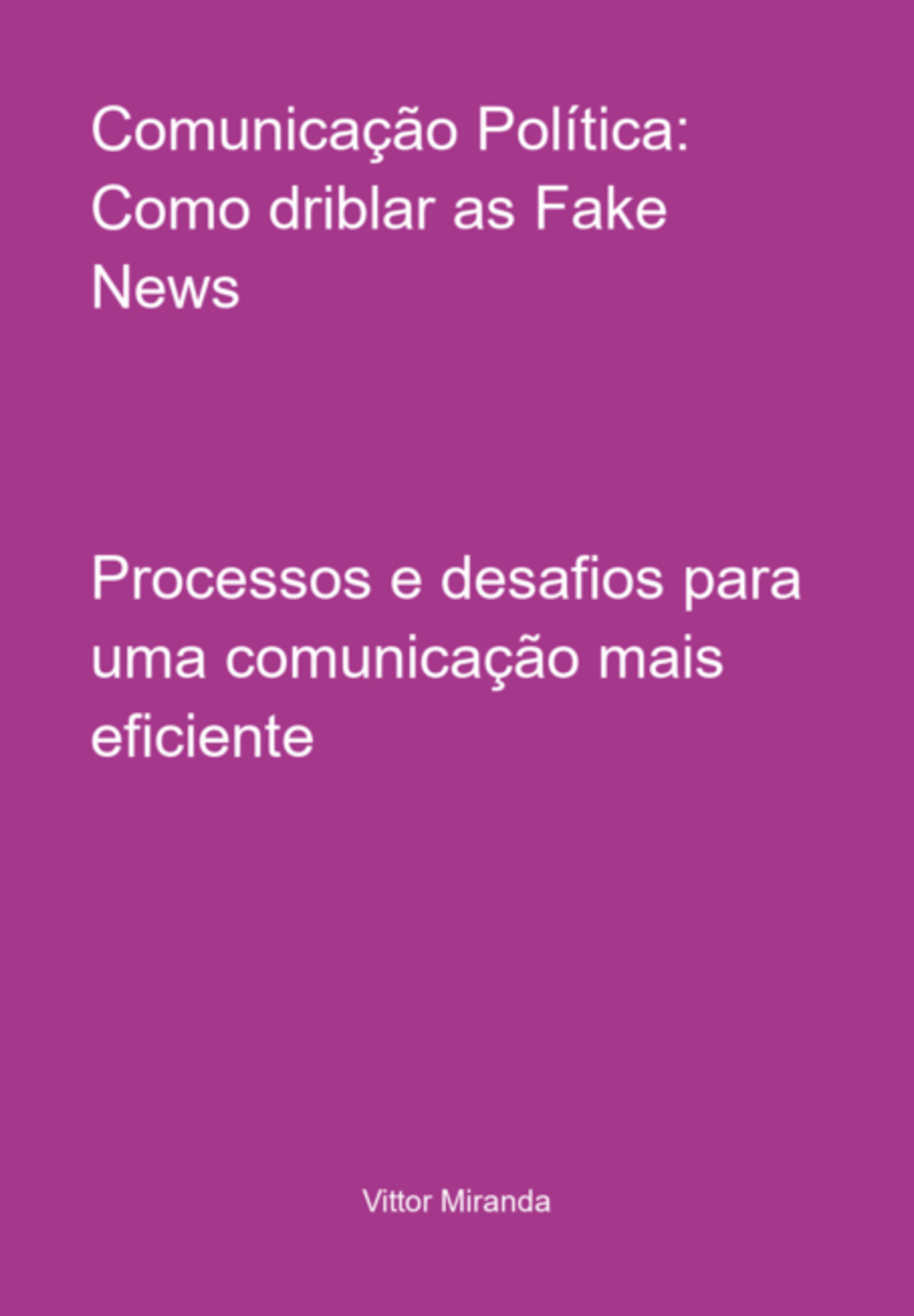 Comunicação Política: Como driblar as Fake News

Processos e desafios para uma comunicação mais eficiente

Vittor Miranda